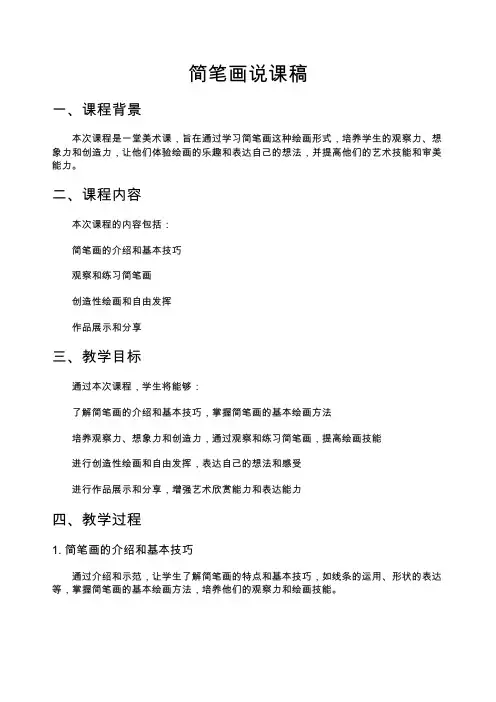 简笔画说课稿

一、课程背景

本次课程是一堂美术课，旨在通过学习简笔画这种绘画形式，培养学生的观察力、想象力和创造力，让他们体验绘画的乐趣和表达自己的想法，并提高他们的艺术技能和审美能力。

二、课程内容

本次课程的内容包括：

简笔画的介绍和基本技巧

观察和练习简笔画

创造性绘画和自由发挥

作品展示和分享

三、教学目标

通过本次课程，学生将能够：

了解简笔画的介绍和基本技巧，掌握简笔画的基本绘画方法

培养观察力、想象力和创造力，通过观察和练习简笔画，提高绘画技能

进行创造性绘画和自由发挥，表达自己的想法和感受

进行作品展示和分享，增强艺术欣赏能力和表达能力

四、教学过程

1. 简笔画的介绍和基本技巧

通过介绍和示范，让学生了解简笔画的特点和基本技巧，如线条的运用、形状的表达等，掌握简笔画的基本绘画方法，培养他们的观察力和绘画技能。